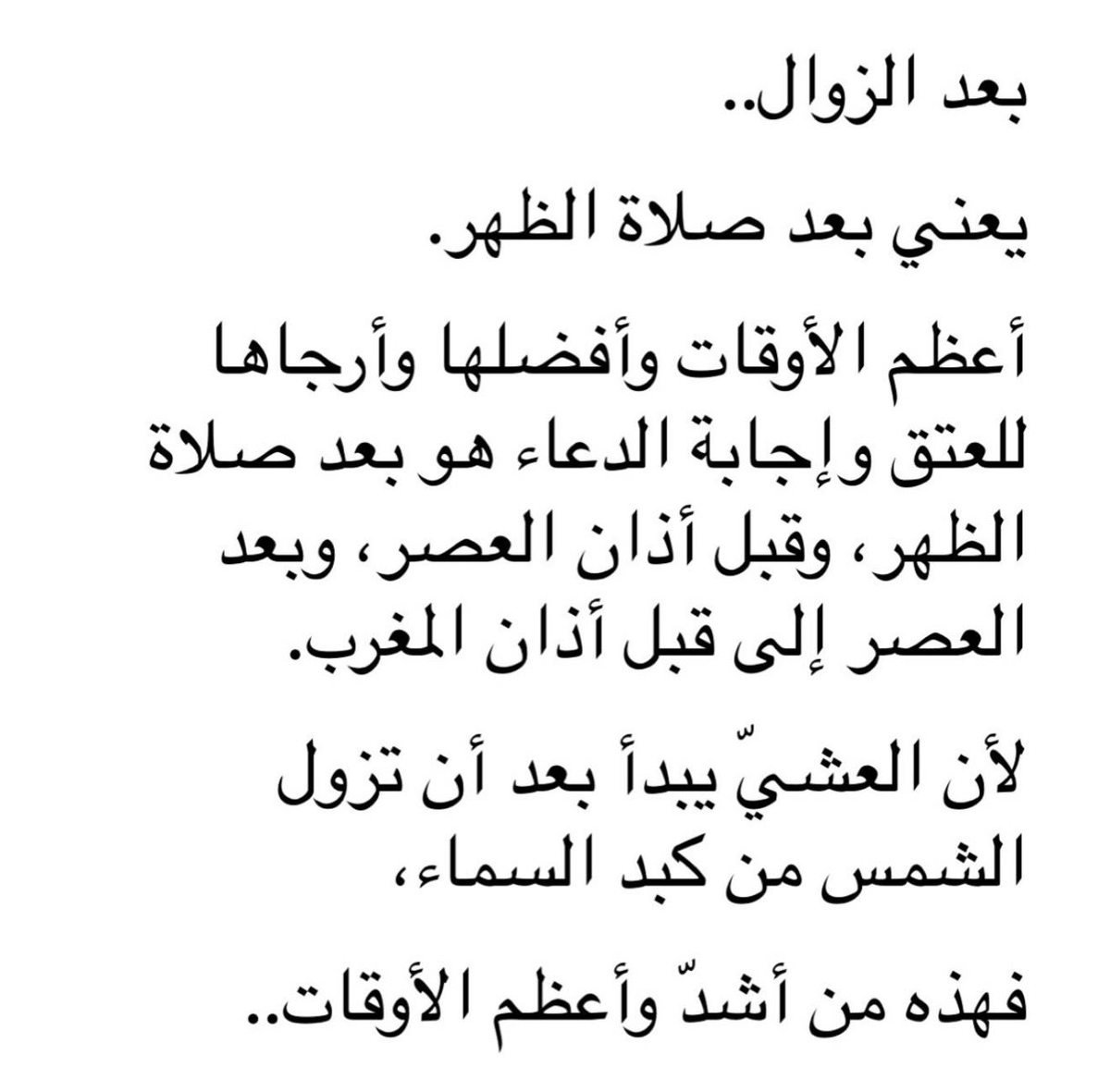 بعد الزوال..

يعني بعد صلاة الظهر.

أعظم الأوقات وأفضلها وأرجاها للعتق وإجابة الدعاء هو بعد صلاة الظهر، وقبل أذان العصر، وبعد العصر إلى قبل أذان المغرب.

لأن العشيّ يبدأ بعد أن تزول الشمس من كبد السماء،

فهذه من أشدّ وأعظم الأوقات..